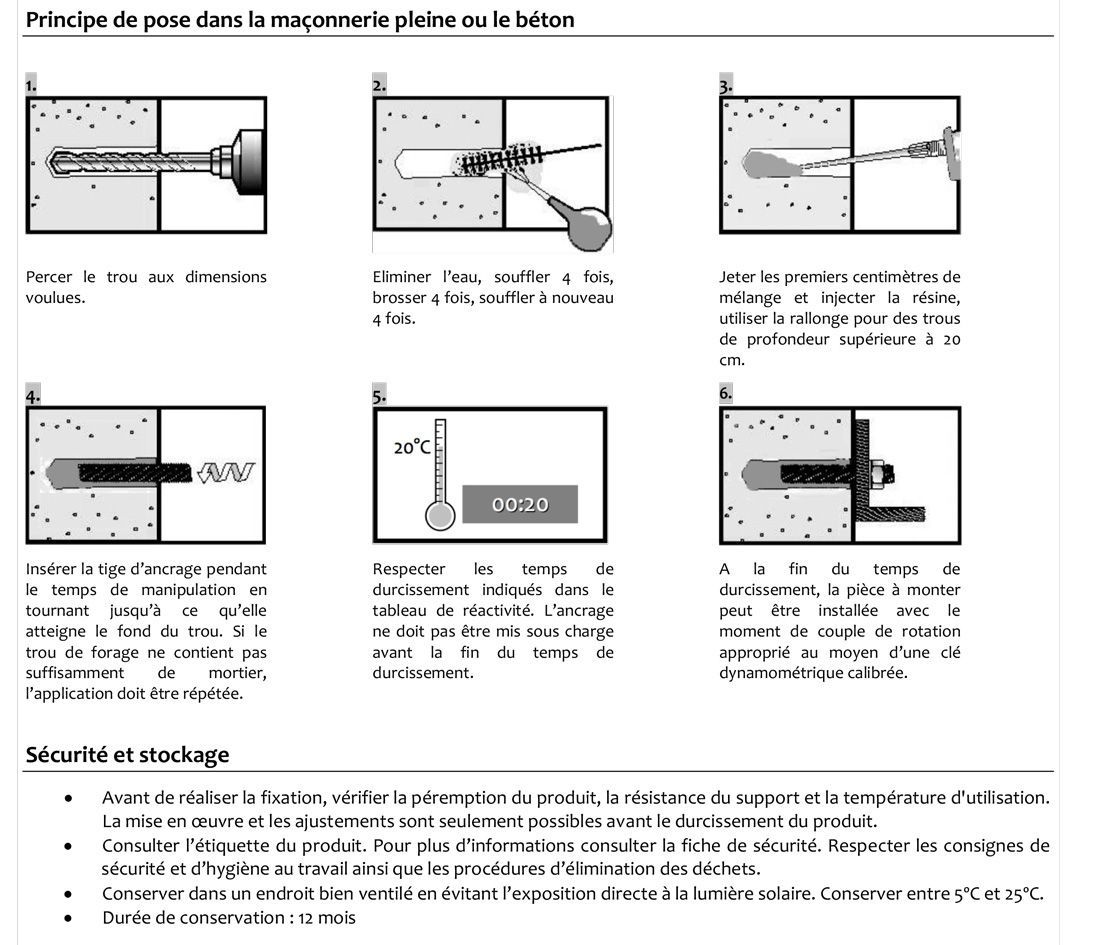 Principe de pose dans la maçonnerie pleine ou le béton

1.

Percer le trou aux dimensions voulues.

2.

Eliminer l'eau, souffler 4 fois, brosser 4 fois, souffler à nouveau 4 fois.

3.

Jeter les premiers centimètres de mélange et injecter la résine, utiliser la rallonge pour des trous de profondeur supérieure à 20 cm.

4.

Insérer la tige d'ancrage pendant le temps de manipulation en tournant jusqu'à ce qu'elle atteigne le fond du trou. Si le trou de forage ne contient pas suffisamment de mortier, l'application doit être répétée.

5.

20°C

00:20

Respecter les temps de durcissement indiqués dans le tableau de réactivité. L'ancrage ne doit pas être mis sous charge avant la fin du temps de durcissement.

6.

A la fin du temps de durcissement, la pièce à monter peut être installée avec le moment de couple de rotation approprié au moyen d'une clé dynamométrique calibrée.

Sécurité et stockage

• Avant de réaliser la fixation, vérifier la péremption du produit, la résistance du support et la température d'utilisation. La mise en œuvre et les ajustements sont seulement possibles avant le durcissement du produit.
• Consulter l'étiquette du produit. Pour plus d'informations consulter la fiche de sécurité. Respecter les consignes de sécurité et d'hygiène au travail ainsi que les procédures d'élimination des déchets.
• Conserver dans un endroit bien ventilé en évitant l'exposition directe à la lumière solaire. Conserver entre 5°C et 25°C.
• Durée de conservation : 12 mois